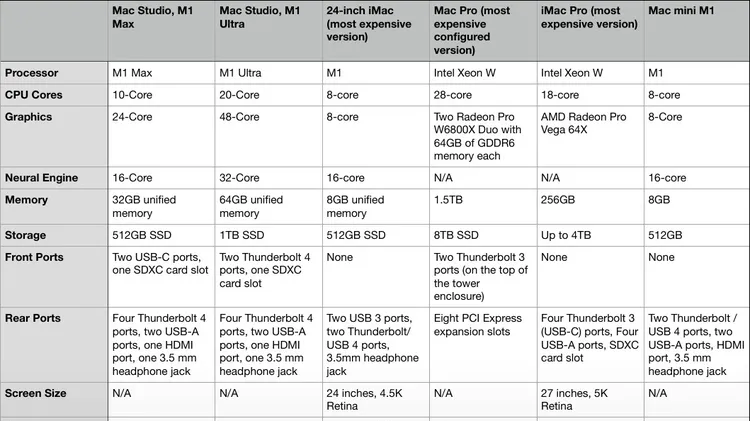 |  | Mac Studio, M1 Max | Mac Studio, M1 Ultra | 24-inch iMac (most expensive version) | Mac Pro (most expensive configured version) | iMac Pro (most expensive version) | Mac mini M1 |
|---|---|---|---|---|---|---|
| Processor | M1 Max | M1 Ultra | M1 | Intel Xeon W | Intel Xeon W | M1 |
| CPU Cores | 10-Core | 20-Core | 8-core | 28-core | 18-core | 8-core |
| Graphics | 24-Core | 48-Core | 8-core | Two Radeon Pro W6800X Duo with 64GB of GDDR6 memory each | AMD Radeon Pro Vega 64X | 8-Core |
| Neural Engine | 16-Core | 32-Core | 16-core | N/A | N/A | 16-core |
| Memory | 32GB unified memory | 64GB unified memory | 8GB unified memory | 1.5TB | 256GB | 8GB |
| Storage | 512GB SSD | 1TB SSD | 512GB SSD | 8TB SSD | Up to 4TB | 512GB |
| Front Ports | Two USB-C ports, one SDXC card slot | Two Thunderbolt 4 ports, one SDXC card slot | None | Two Thunderbolt 3 ports (on the top of the tower enclosure) | None | None |
| Rear Ports | Four Thunderbolt 4 ports, two USB-A ports, one HDMI port, one 3.5 mm headphone jack | Four Thunderbolt 4 ports, two USB-A ports, one HDMI port, one 3.5 mm headphone jack | Two USB 3 ports, two Thunderbolt/ USB 4 ports, 3.5mm headphone jack | Eight PCI Express expansion slots | Four Thunderbolt 3 (USB-C) ports, Four USB-A ports, SDXC card slot | Two Thunderbolt / USB 4 ports, two USB-A ports, HDMI port, 3.5 mm headphone jack |
| Screen Size | N/A | N/A | 24 inches, 4.5K Retina | N/A | 27 inches, 5K Retina | N/A |